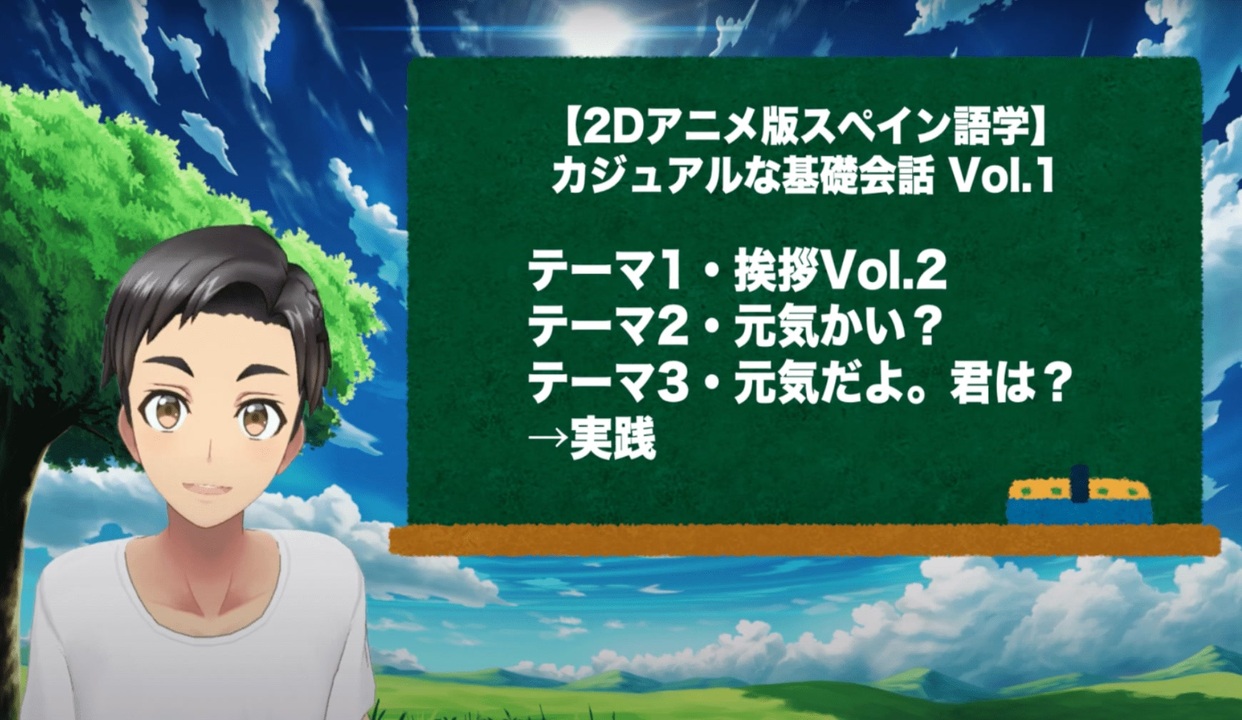 【2Dアニメ版スペイン語学】
カジュアルな基礎会話 Vol.1

テーマ1・挨拶Vol.2
テーマ2・元気かい？
テーマ3・元気だよ。君は？
→実践